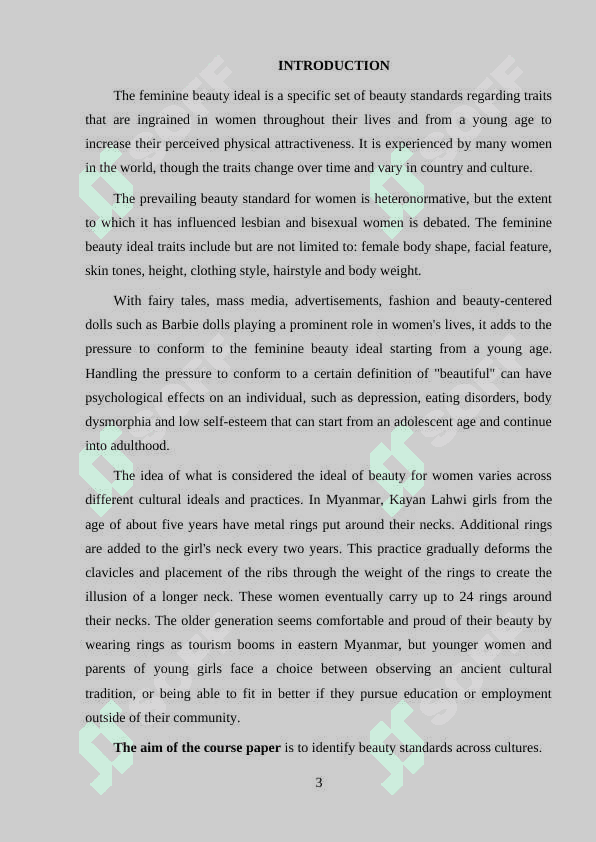 INTRODUCTION

The feminine beauty ideal is a specific set of beauty standards regarding traits that are ingrained in women throughout their lives and from a young age to increase their perceived physical attractiveness. It is experienced by many women in the world, though the traits change over time and vary in country and culture.

The prevailing beauty standard for women is heteronormative, but the extent to which it has influenced lesbian and bisexual women is debated. The feminine beauty ideal traits include but are not limited to: female body shape, facial feature, skin tones, height, clothing style, hairstyle and body weight.

With fairy tales, mass media, advertisements, fashion and beauty-centered dolls such as Barbie dolls playing a prominent role in women's lives, it adds to the pressure to conform to the feminine beauty ideal starting from a young age. Handling the pressure to conform to a certain definition of "beautiful" can have psychological effects on an individual, such as depression, eating disorders, body dysmorphia and low self-esteem that can start from an adolescent age and continue into adulthood.

The idea of what is considered the ideal of beauty for women varies across different cultural ideals and practices. In Myanmar, Kayan Lahwi girls from the age of about five years have metal rings put around their necks. Additional rings are added to the girl's neck every two years. This practice gradually deforms the clavicles and placement of the ribs through the weight of the rings to create the illusion of a longer neck. These women eventually carry up to 24 rings around their necks. The older generation seems comfortable and proud of their beauty by wearing rings as tourism booms in eastern Myanmar, but younger women and parents of young girls face a choice between observing an ancient cultural tradition, or being able to fit in better if they pursue education or employment outside of their community.

The aim of the course paper is to identify beauty standards across cultures.

3